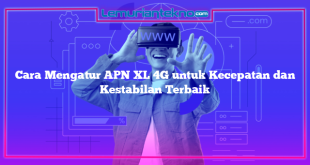 Lemuriantekno.com

.com

WWW

Cara Mengatur APN XL 4G untuk Kecepatan dan Kestabilan Terbaik

%